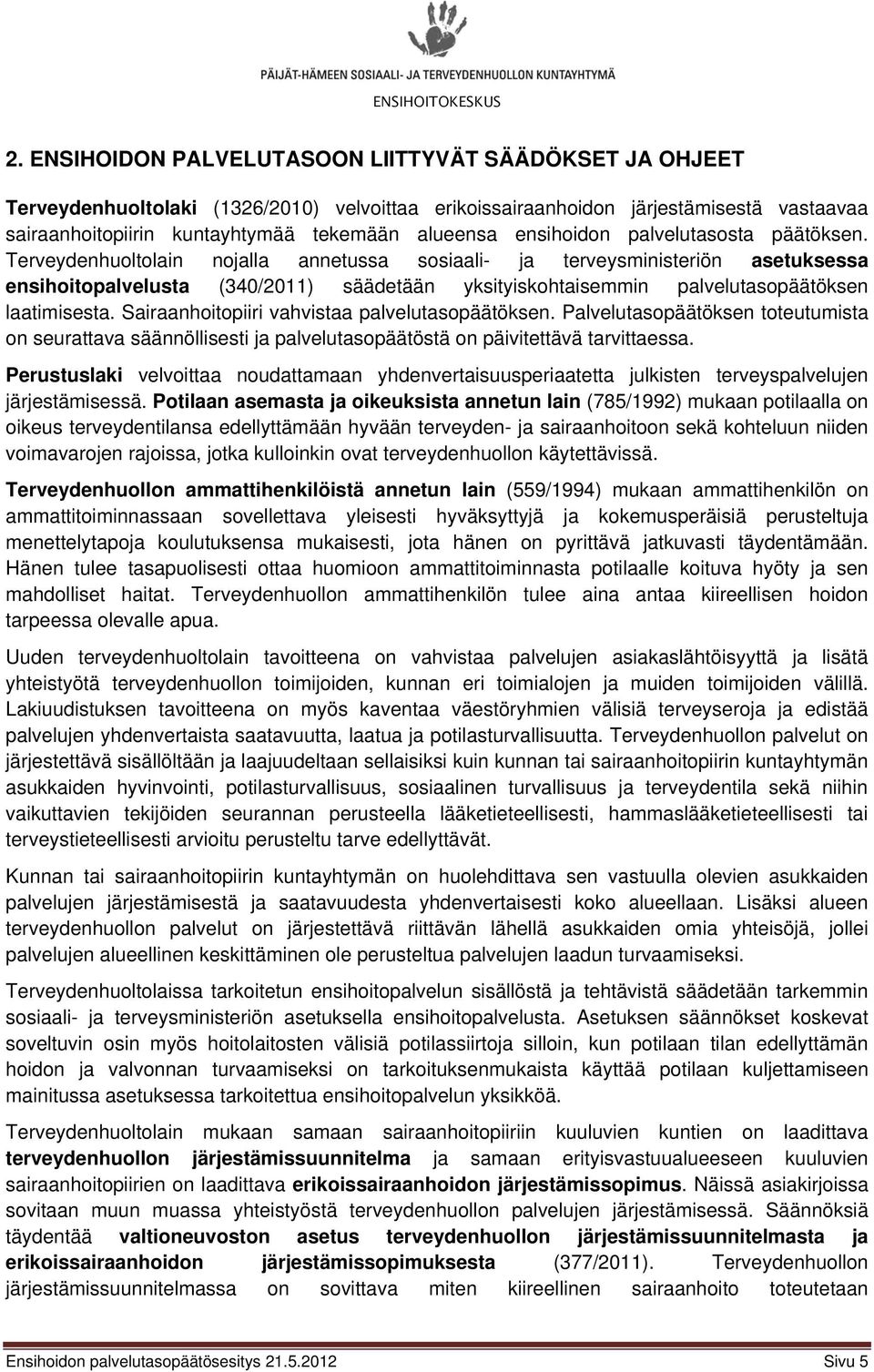 PÄIJÄT-HÄMEEN SOSIAALI- JA TERVEYDENHUOLLON KUNTAYHTYMÄ
ENSIHOITOKESKUS

2. ENSIHOIDON PALVELUTASOON LIITTYVÄT SÄÄDÖKSET JA OHJEET

Terveydenhuoltolaki (1326/2010) velvoittaa erikoissairaanhoidon järjestämisestä vastaavaa sairaanhoitopiirin kuntayhtymää tekemään alueensa ensihoidon palvelutasosta päätöksen. Terveydenhuoltolain nojalla annetussa sosiaali- ja terveysministeriön asetuksessa ensihoitopalvelusta (340/2011) säädetään yksityiskohtaisemmin palvelutasopäätöksen laatimisesta. Sairaanhoitopiiri vahvistaa palvelutasopäätöksen. Palvelutasopäätöksen toteutumista on seurattava säännöllisesti ja palvelutasopäätöstä on päivitettävä tarvittaessa.

Perustuslaki velvoittaa noudattamaan yhdenvertaisuusperiaatetta julkisten terveyspalvelujen järjestämisessä. Potilaan asemasta ja oikeuksista annetun lain (785/1992) mukaan potilaalla on oikeus terveydentilansa edellyttämään hyvään terveyden- ja sairaanhoitoon sekä kohteluun niiden voimavarojen rajoissa, jotka kulloinkin ovat terveydenhuollon käytettävissä.

Terveydenhuollon ammattihenkilöistä annetun lain (559/1994) mukaan ammattihenkilön on ammattitoiminnassaan sovellettava yleisesti hyväksyttyjä ja kokemusperäisiä perusteltuja menettelytapoja koulutuksensa mukaisesti, jota hänen on pyrittävä jatkuvasti täydentämään. Hänen tulee tasapuolisesti ottaa huomioon ammattitoiminnasta potilaalle koituva hyöty ja sen mahdolliset haitat. Terveydenhuollon ammattihenkilön tulee aina antaa kiireellisen hoidon tarpeessa olevalle apua.

Uuden terveydenhuoltolain tavoitteena on vahvistaa palvelujen asiakaslähtöisyyttä ja lisätä yhteistyötä terveydenhuollon toimijoiden, kunnan eri toimialojen ja muiden toimijoiden välillä. Lakiuudistuksen tavoitteena on myös kaventaa väestöryhmien välisiä terveyseroja ja edistää palvelujen yhdenvertaista saatavuutta, laatua ja potilasturvallisuutta. Terveydenhuollon palvelut on järjestettävä sisällöltään ja laajuudeltaan sellaisiksi kuin kunnan tai sairaanhoitopiirin kuntayhtymän asukkaiden hyvinvointi, potilasturvallisuus, sosiaalinen turvallisuus ja terveydentila sekä niihin vaikuttavien tekijöiden seurannan perusteella lääketieteellisesti, hammaslääketieteellisesti tai terveystieteellisesti arvioitu perusteltu tarve edellyttävät.

Kunnan tai sairaanhoitopiirin kuntayhtymän on huolehdittava sen vastuulla olevien asukkaiden palvelujen järjestämisestä ja saatavuudesta yhdenvertaisesti koko alueellaan. Lisäksi alueen terveydenhuollon palvelut on järjestettävä riittävän lähellä asukkaiden omia yhteisöjä, jollei palvelujen alueellinen keskittäminen ole perusteltua palvelujen laadun turvaamiseksi.

Terveydenhuoltolaissa tarkoitetun ensihoitopalvelun sisällöstä ja tehtävistä säädetään tarkemmin sosiaali- ja terveysministeriön asetuksella ensihoitopalvelusta. Asetuksen säännökset koskevat soveltuvin osin myös hoitolaitosten välisiä potilassiirtoja silloin, kun potilaan tilan edellyttämän hoidon ja valvonnan turvaamiseksi on tarkoituksenmukaista käyttää potilaan kuljettamiseen mainitussa asetuksessa tarkoitettua ensihoitopalvelun yksikköä.

Terveydenhuoltolain mukaan samaan sairaanhoitopiiriin kuuluvien kuntien on laadittava terveydenhuollon järjestämissuunnitelma ja samaan erityisvastuualueeseen kuuluvien sairaanhoitopiirien on laadittava erikoissairaanhoidon järjestämissopimus. Näissä asiakirjoissa sovitaan muun muassa yhteistyöstä terveydenhuollon palvelujen järjestämisessä. Säännöksiä täydentää valtioneuvoston asetus terveydenhuollon järjestämissuunnitelmasta ja erikoissairaanhoidon järjestämissopimuksesta (377/2011). Terveydenhuollon järjestämissuunnitelmassa on sovittava miten kiireellinen sairaanhoito toteutetaan

Ensihoidon palvelutasopäätösesitys 21.5.2012 Sivu 5